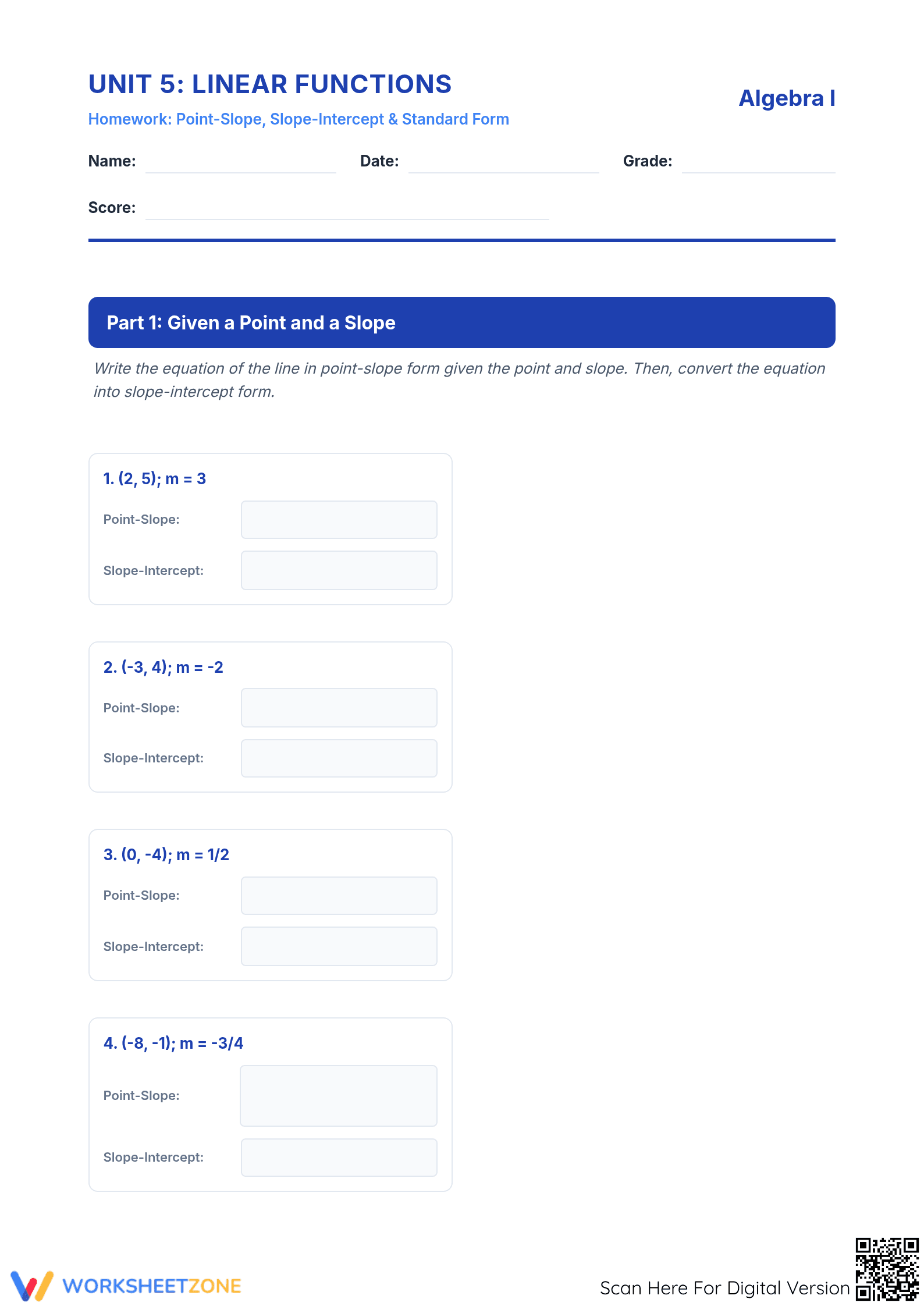 UNIT 5: LINEAR FUNCTIONS

Homework: Point-Slope, Slope-Intercept & Standard Form

Algebra I

Name: ____ Date: ____ Grade: ____

Score: ____

Part 1: Given a Point and a Slope

Write the equation of the line in point-slope form given the point and slope. Then, convert the equation into slope-intercept form.

1. (2, 5); m = 3

Point-Slope:

Slope-Intercept:

2. (-3, 4); m = -2

Point-Slope:

Slope-Intercept:

3. (0, -4); m = 1/2

Point-Slope:

Slope-Intercept:

4. (-8, -1); m = -3/4

Point-Slope:

Slope-Intercept:

WORKSHEETZONE

Scan Here For Digital Version